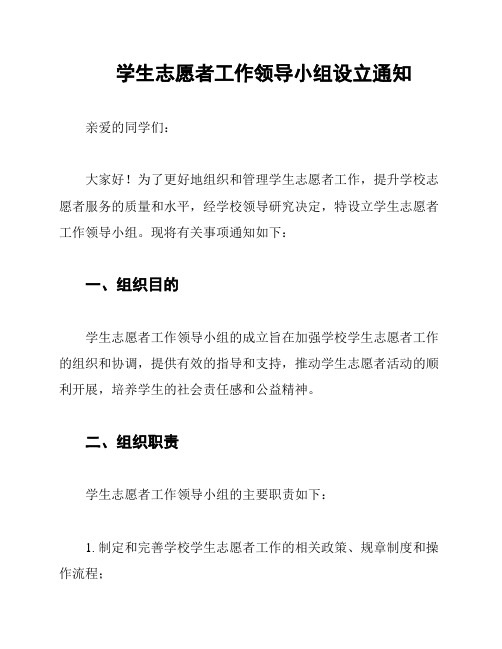 学生志愿者工作领导小组设立通知

亲爱的同学们：

大家好！为了更好地组织和管理学生志愿者工作，提升学校志愿者服务的质量和水平，经学校领导研究决定，特设立学生志愿者工作领导小组。现将有关事项通知如下：

一、组织目的

学生志愿者工作领导小组的成立旨在加强学校学生志愿者工作的组织和协调，提供有效的指导和支持，推动学生志愿者活动的顺利开展，培养学生的社会责任感和公益精神。

二、组织职责

学生志愿者工作领导小组的主要职责如下：

1. 制定和完善学校学生志愿者工作的相关政策、规章制度和操作流程；